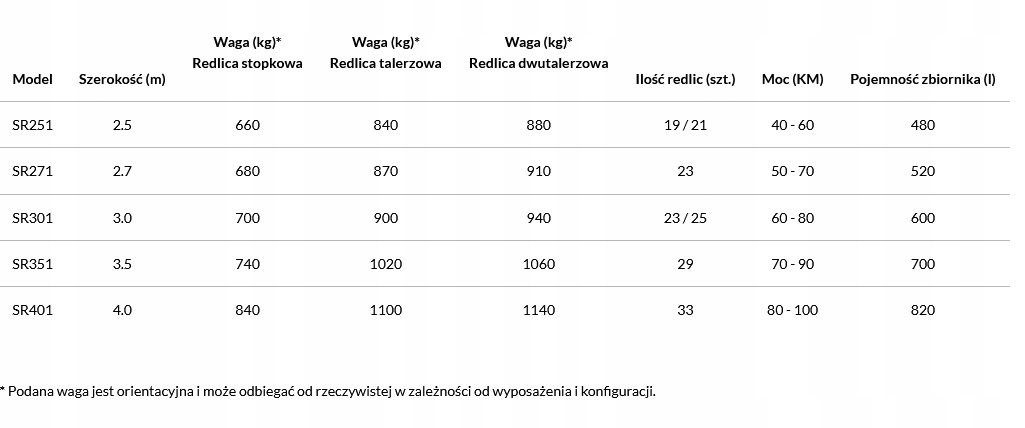 | Model | Szerokość (m) | Waga (kg)* Redlica stopkowa | Waga (kg)* Redlica talerzowa | Waga (kg)* Redlica dwutalerzowa | Ilość redlic (szt.) | Moc (KM) | Pojemność zbiornika (l) |
|---|---|---|---|---|---|---|---|
| SR251 | 2.5 | 660 | 840 | 880 | 19 / 21 | 40 - 60 | 480 |
| SR271 | 2.7 | 680 | 870 | 910 | 23 | 50 - 70 | 520 |
| SR301 | 3.0 | 700 | 900 | 940 | 23 / 25 | 60 - 80 | 600 |
| SR351 | 3.5 | 740 | 1020 | 1060 | 29 | 70 - 90 | 700 |
| SR401 | 4.0 | 840 | 1100 | 1140 | 33 | 80 - 100 | 820 |

* Podana waga jest orientacyjna i może odbiegać od rzeczywistej w zależności od wyposażenia i konfiguracji.